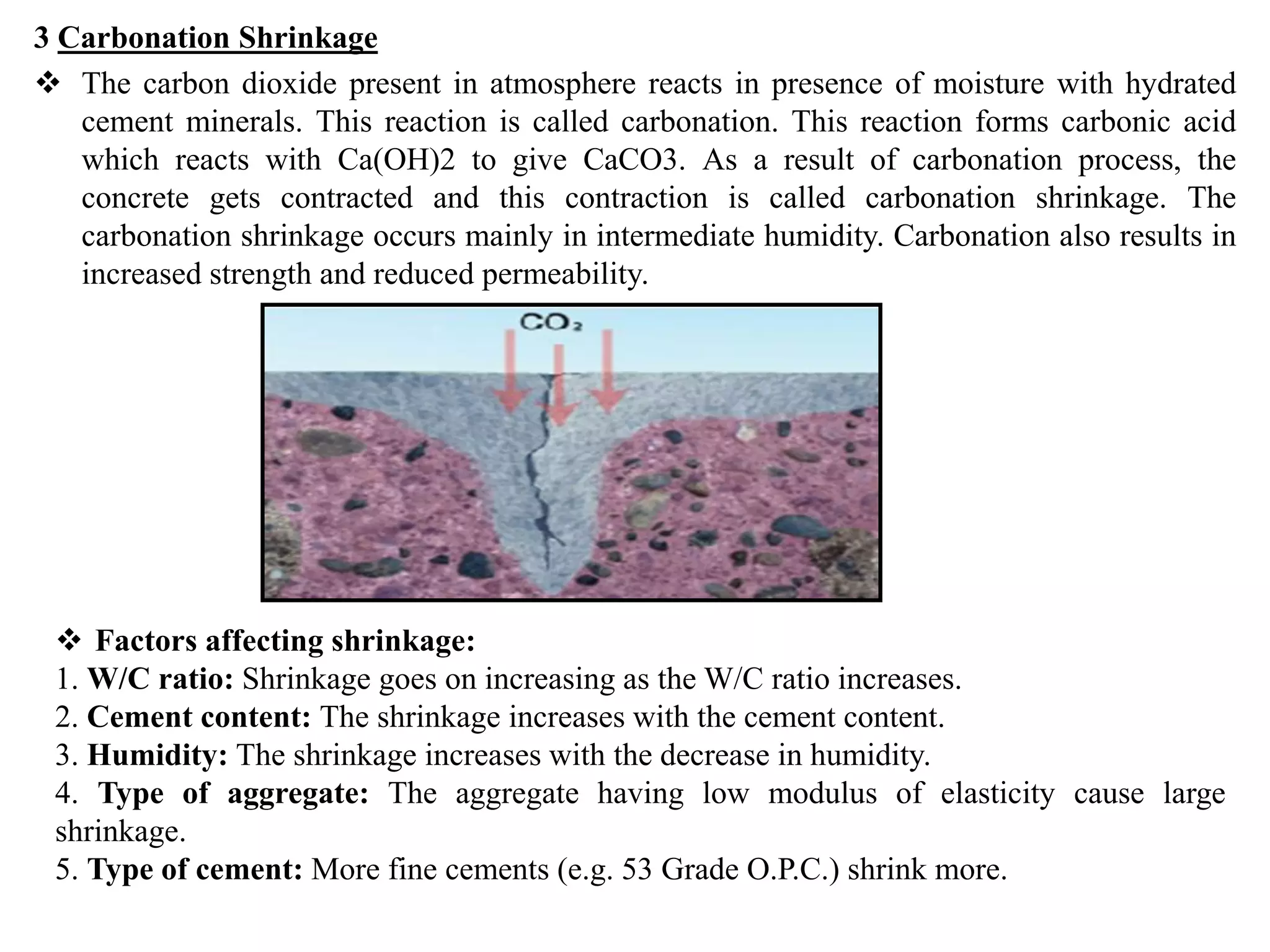 3 Carbonation Shrinkage

❖ The carbon dioxide present in atmosphere reacts in presence of moisture with hydrated cement minerals. This reaction is called carbonation. This reaction forms carbonic acid which reacts with Ca(OH)2 to give CaCO3. As a result of carbonation process, the concrete gets contracted and this contraction is called carbonation shrinkage. The carbonation shrinkage occurs mainly in intermediate humidity. Carbonation also results in increased strength and reduced permeability.

$CO_2$

❖ Factors affecting shrinkage:
1. W/C ratio: Shrinkage goes on increasing as the W/C ratio increases.
2. Cement content: The shrinkage increases with the cement content.
3. Humidity: The shrinkage increases with the decrease in humidity.
4. Type of aggregate: The aggregate having low modulus of elasticity cause large shrinkage.
5. Type of cement: More fine cements (e.g. 53 Grade O.P.C.) shrink more.